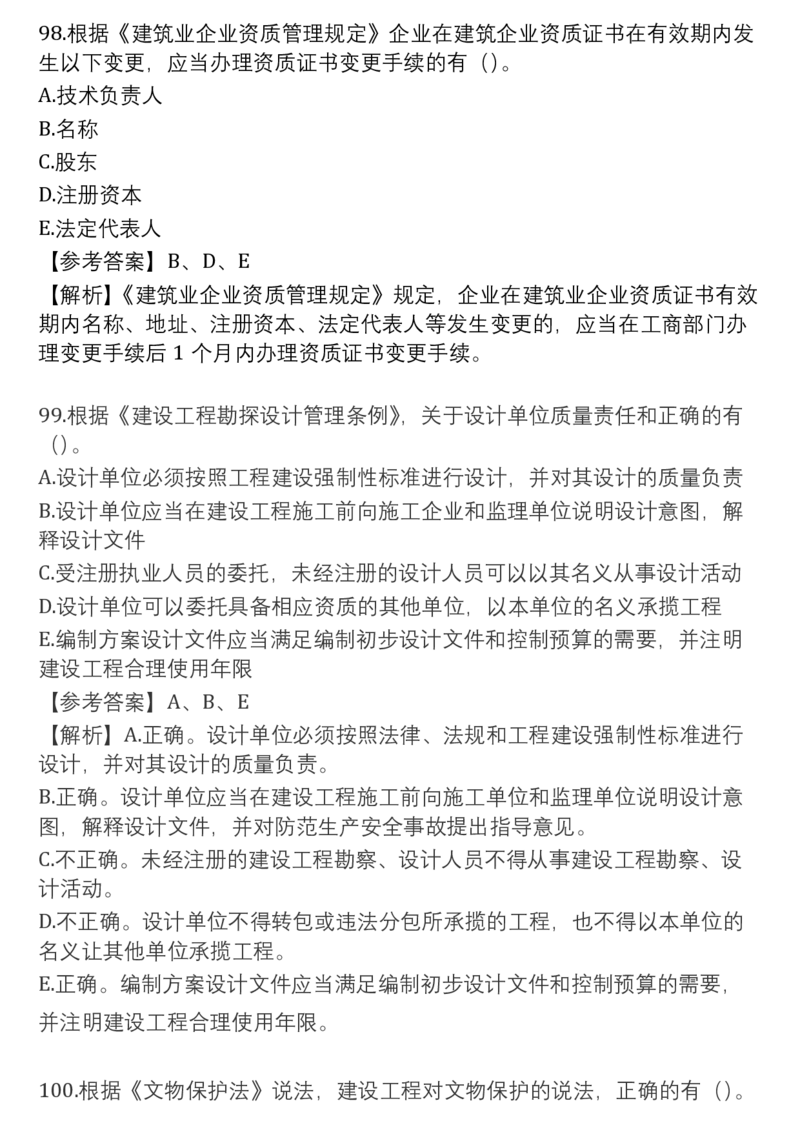 98.根据《建筑业企业资质管理规定》企业在建筑企业资质证书在有效期内发生以下变更，应当办理资质证书变更手续的有（）。
A.技术负责人
B.名称
C.股东
D.注册资本
E.法定代表人
【参考答案】B、D、E
【解析】《建筑业企业资质管理规定》规定，企业在建筑业企业资质证书有效期内名称、地址、注册资本、法定代表人等发生变更的，应当在工商部门办理变更手续后 1 个月内办理资质证书变更手续。

99.根据《建设工程勘探设计管理条例》，关于设计单位质量责任和正确的有（）。
A.设计单位必须按照工程建设强制性标准进行设计，并对其设计的质量负责
B.设计单位应当在建设工程施工前向施工企业和监理单位说明设计意图，解释设计文件
C.受注册执业人员的委托，未经注册的设计人员可以以其名义从事设计活动
D.设计单位可以委托具备相应资质的其他单位，以本单位的名义承揽工程
E.编制方案设计文件应当满足编制初步设计文件和控制预算的需要，并注明建设工程合理使用年限
【参考答案】A、B、E
【解析】A.正确。设计单位必须按照法律、法规和工程建设强制性标准进行设计，并对其设计的质量负责。
B.正确。设计单位应当在建设工程施工前向施工单位和监理单位说明设计意图，解释设计文件，并对防范生产安全事故提出指导意见。
C.不正确。未经注册的建设工程勘察、设计人员不得从事建设工程勘察、设计活动。
D.不正确。设计单位不得转包或违法分包所承揽的工程，也不得以本单位的名义让其他单位承揽工程。
E.正确。编制方案设计文件应当满足编制初步设计文件和控制预算的需要，并注明建设工程合理使用年限。

100.根据《文物保护法》说法，建设工程对文物保护的说法，正确的有（）。